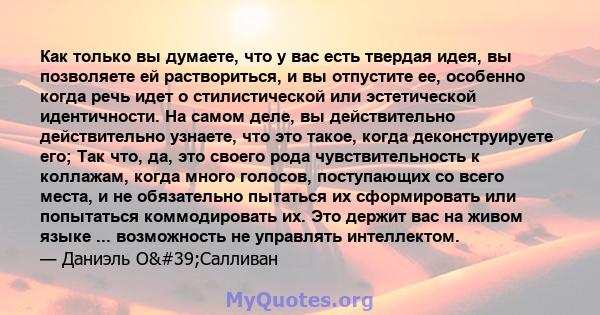 Как только вы думаете, что у вас есть твердая идея, вы позволяете ей раствориться, и вы отпустите ее, особенно когда речь идет о стилистической или эстетической идентичности. На самом деле, вы действительно действительно узнаете, что это такое, когда деконструируете его; Так что, да, это своего рода чувствительность к коллажам, когда много голосов, поступающих со всего места, и не обязательно пытаться их сформировать или попытаться коммодировать их. Это держит вас на живом языке ... возможность не управлять интеллектом.
— Даниэль O&#39;Салливан

MyQuotes.org